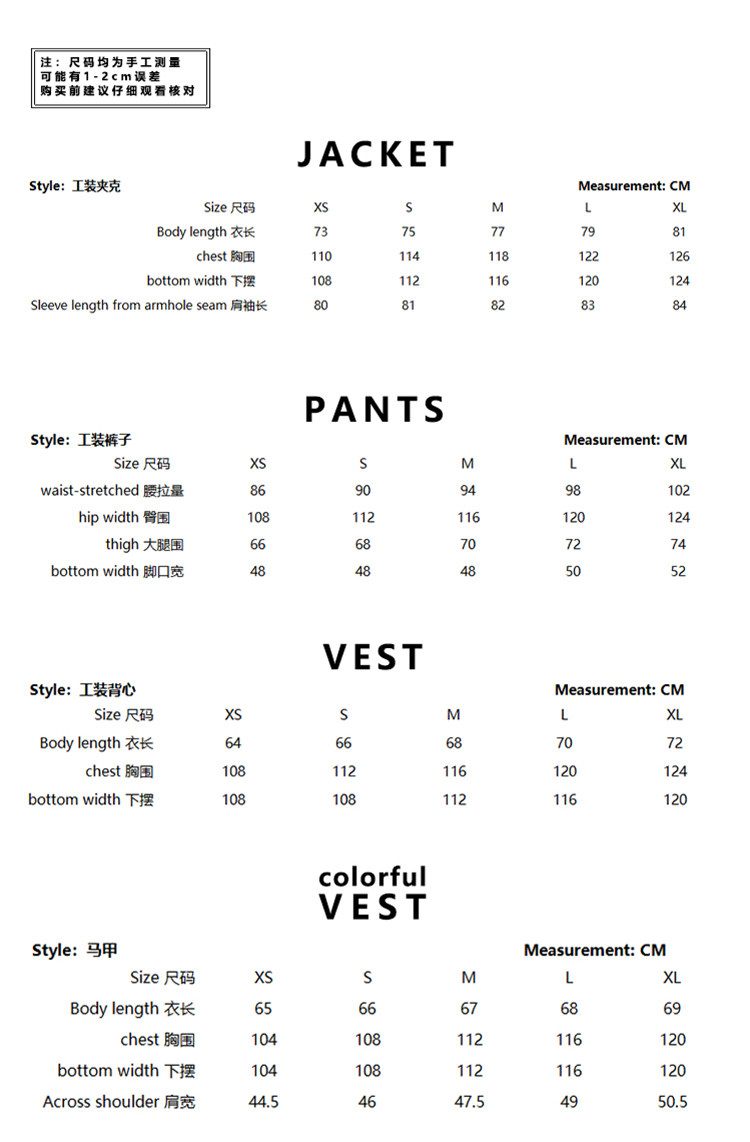 注：尺码均为手工测量
可能有1-2cm误差
购买前建议仔细观看核对

JACKET

Style: 工装夹克

Measurement: CM

| Size 尺码 | XS | S | M | L | XL |
|---|---|---|---|---|---|
| Body length 衣长 | 73 | 75 | 77 | 79 | 81 |
| chest 胸围 | 110 | 114 | 118 | 122 | 126 |
| bottom width 下摆 | 108 | 112 | 116 | 120 | 124 |
| Sleeve length from armhole seam 肩袖长 | 80 | 81 | 82 | 83 | 84 |

PANTS

Style: 工装裤子

Measurement: CM

| Size 尺码 | XS | S | M | L | XL |
|---|---|---|---|---|---|
| waist-stretched 腰拉量 | 86 | 90 | 94 | 98 | 102 |
| hip width 臀围 | 108 | 112 | 116 | 120 | 124 |
| thigh 大腿围 | 66 | 68 | 70 | 72 | 74 |
| bottom width 脚口宽 | 48 | 48 | 48 | 50 | 52 |

VEST

Style: 工装背心

Measurement: CM

| Size 尺码 | XS | S | M | L | XL |
|---|---|---|---|---|---|
| Body length 衣长 | 64 | 66 | 68 | 70 | 72 |
| chest 胸围 | 108 | 112 | 116 | 120 | 124 |
| bottom width 下摆 | 108 | 108 | 112 | 116 | 120 |

colorful
VEST

Style: 马甲

Measurement: CM

| Size 尺码 | XS | S | M | L | XL |
|---|---|---|---|---|---|
| Body length 衣长 | 65 | 66 | 67 | 68 | 69 |
| chest 胸围 | 104 | 108 | 112 | 116 | 120 |
| bottom width 下摆 | 104 | 108 | 112 | 116 | 120 |
| Across shoulder 肩宽 | 44.5 | 46 | 47.5 | 49 | 50.5 |